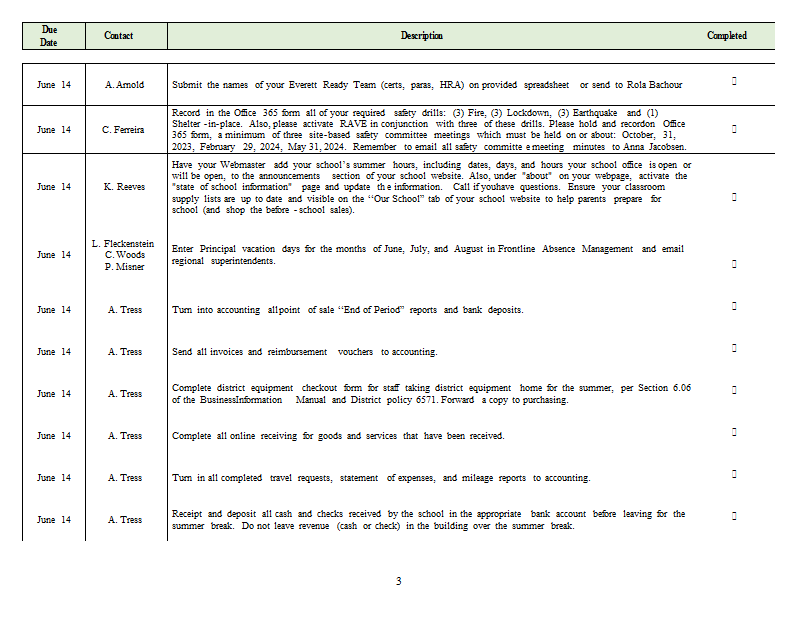 | Due Date | Contact | Description | Completed |
|---|---|---|---|
| June 14 | A. Arnold | Submit the names of your Everett Ready Team (certs, paras, HRA) on provided spreadsheet or send to Rola Bachour | ▯ |
| June 14 | C. Ferreira | Record in the Office 365 form all of your required safety drills: (3) Fire, (3) Lockdown, (3) Earthquake and (1) Shelter -in-place. Also, please activate RAVE in conjunction with three of these drills. Please hold and recordon Office 365 form, a minimum of three site-based safety committee meetings which must be held on or about: October, 31, 2023, February 29, 2024, May 31, 2024. Remember to email all safety committe e meeting minutes to Anna Jacobsen. | ▯ |
| June 14 | K. Reeves | Have your Webmaster add your school's summer hours, including dates, days, and hours your school office is open or will be open, to the announcements section of your school website. Also, under "about" on your webpage, activate the "state of school information" page and update th e information. Call if youhave questions. Ensure your classroom supply lists are up to date and visible on the "Our School" tab of your school website to help parents prepare for school (and shop the before - school sales). | ▯ |
| June 14 | L. Fleckenstein C. Woods P. Misner | Enter Principal vacation days for the months of June, July, and August in Frontline Absence Management and email regional superintendents. | ▯ |
| June 14 | A. Tress | Turn into accounting all point of sale "End of Period" reports and bank deposits. | ▯ |
| June 14 | A. Tress | Send all invoices and reimbursement vouchers to accounting. | ▯ |
| June 14 | A. Tress | Complete district equipment checkout form for staff taking district equipment home for the summer, per Section 6.06 of the BusinessInformation Manual and District policy 6571. Forward a copy to purchasing. | ▯ |
| June 14 | A. Tress | Complete all online receiving for goods and services that have been received. | ▯ |
| June 14 | A. Tress | Turn in all completed travel requests, statement of expenses, and mileage reports to accounting. | ▯ |
| June 14 | A. Tress | Receipt and deposit all cash and checks received by the school in the appropriate bank account before leaving for the summer break. Do not leave revenue (cash or check) in the building over the summer break. | ▯ |

3